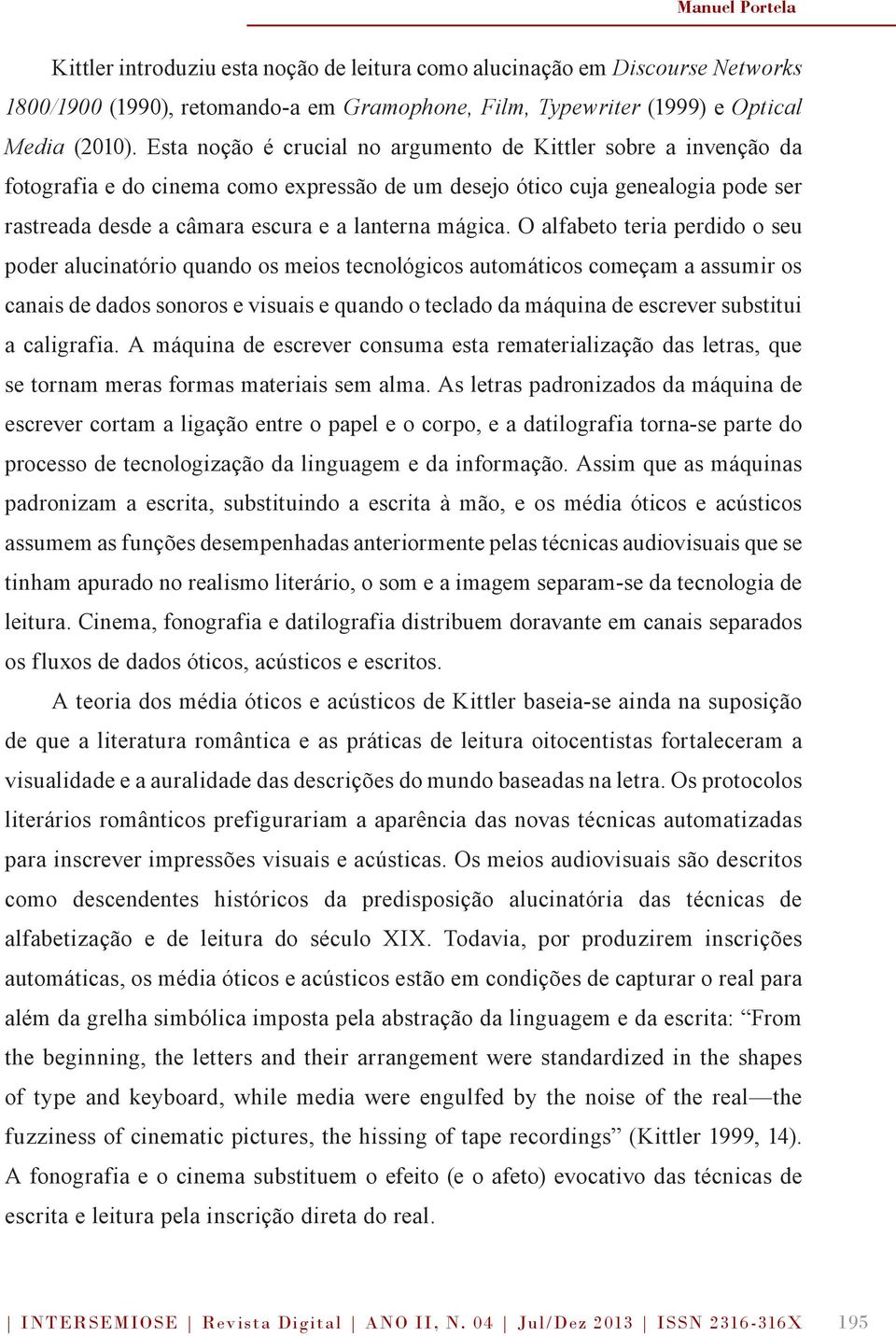 Manuel Portela

Kittler introduziu esta noção de leitura como alucinação em Discourse Networks 1800/1900 (1990), retomando-a em Gramophone, Film, Typewriter (1999) e Optical Media (2010). Esta noção é crucial no argumento de Kittler sobre a invenção da fotografia e do cinema como expressão de um desejo ótico cuja genealogia pode ser rastreada desde a câmara escura e a lanterna mágica. O alfabeto teria perdido o seu poder alucinatório quando os meios tecnológicos automáticos começam a assumir os canais de dados sonoros e visuais e quando o teclado da máquina de escrever substitui a caligrafia. A máquina de escrever consuma esta rematerialização das letras, que se tornam meras formas materiais sem alma. As letras padronizados da máquina de escrever cortam a ligação entre o papel e o corpo, e a datilografia torna-se parte do processo de tecnologização da linguagem e da informação. Assim que as máquinas padronizam a escrita, substituindo a escrita à mão, e os média óticos e acústicos assumem as funções desempenhadas anteriormente pelas técnicas audiovisuais que se tinham apurado no realismo literário, o som e a imagem separam-se da tecnologia de leitura. Cinema, fonografia e datilografia distribuem doravante em canais separados os fluxos de dados óticos, acústicos e escritos.

A teoria dos média óticos e acústicos de Kittler baseia-se ainda na suposição de que a literatura romântica e as práticas de leitura oitocentistas fortaleceram a visualidade e a auralidade das descrições do mundo baseadas na letra. Os protocolos literários românticos prefigurariam a aparência das novas técnicas automatizadas para inscrever impressões visuais e acústicas. Os meios audiovisuais são descritos como descendentes históricos da predisposição alucinatória das técnicas de alfabetização e de leitura do século XIX. Todavia, por produzirem inscrições automáticas, os média óticos e acústicos estão em condições de capturar o real para além da grelha simbólica imposta pela abstração da linguagem e da escrita: “From the beginning, the letters and their arrangement were standardized in the shapes of type and keyboard, while media were engulfed by the noise of the real—the fuzziness of cinematic pictures, the hissing of tape recordings” (Kittler 1999, 14). A fonografia e o cinema substituem o efeito (e o afeto) evocativo das técnicas de escrita e leitura pela inscrição direta do real.

| INTERSEMIOSE | Revista Digital | ANO II, N. 04 | Jul/Dez 2013 | ISSN 2316-316X 195